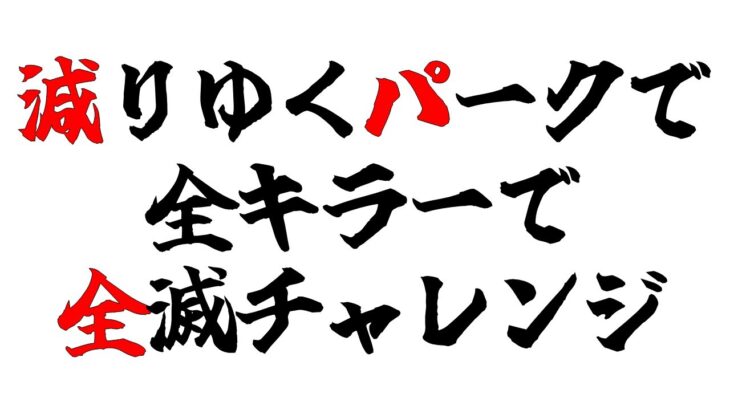 減りゆくパークで
全キラーで
全滅チャレンジ